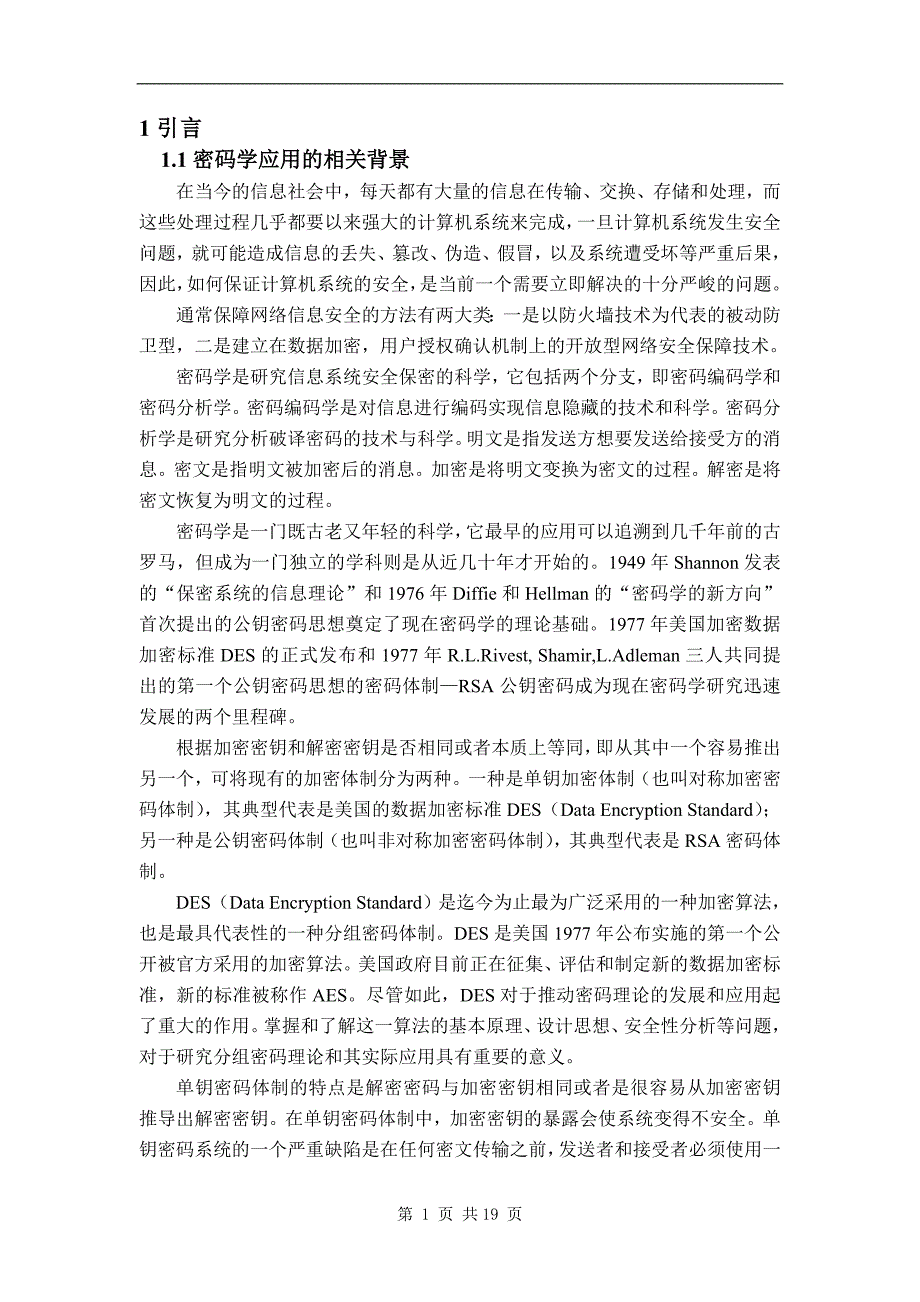 1 引言

1.1 密码学应用的相关背景

在当今的信息社会中，每天都有大量的信息在传输、交换、存储和处理，而这些处理过程几乎都要以来强大的计算机系统来完成，一旦计算机系统发生安全问题，就可能造成信息的丢失、篡改、伪造、假冒，以及系统遭受坏等严重后果，因此，如何保证计算机系统的安全，是当前一个需要立即解决的十分严峻的问题。

通常保障网络信息安全的方法有两大类：一是以防火墙技术为代表的被动防卫型，二是建立在数据加密，用户授权确认机制上的开放型网络安全保障技术。

密码学是研究信息系统安全保密的科学，它包括两个分支，即密码编码学和密码分析学。密码编码学是对信息进行编码实现信息隐藏的技术和科学。密码分析学是研究分析破译密码的技术与科学。明文是指发送方想要发送给接受方的消息。密文是指明文被加密后的消息。加密是将明文变换为密文的过程。解密是将密文恢复为明文的过程。

密码学是一门既古老又年轻的科学，它最早的应用可以追溯到几千年前的古罗马，但成为一门独立的学科则是从近几十年才开始的。1949 年 Shannon 发表的“保密系统的信息理论”和 1976 年 Diffie 和 Hellman 的“密码学的新方向”首次提出的公钥密码思想奠定了现在密码学的理论基础。1977 年美国加密数据加密标准 DES 的正式发布和 1977 年 R.L.Rivest, Shamir,L.Adleman 三人共同提出的第一个公钥密码思想的密码体制—RSA 公钥密码成为现在密码学研究迅速发展的两个里程碑。

根据加密密钥和解密密钥是否相同或者本质上等同，即从其中一个容易推出另一个，可将现有的加密体制分为两种。一种是单钥加密体制（也叫对称加密密码体制），其典型代表是美国的数据加密标准 DES（Data Encryption Standard）；另一种是公钥密码体制（也叫非对称加密密码体制），其典型代表是 RSA 密码体制。

DES（Data Encryption Standard）是迄今为止最为广泛采用的一种加密算法，也是最具代表性的一种分组密码体制。DES 是美国 1977 年公布实施的第一个公开被官方采用的加密算法。美国政府目前正在征集、评估和制定新的数据加密标准，新的标准被称作 AES。尽管如此，DES 对于推动密码理论的发展和应用起了重大的作用。掌握和了解这一算法的基本原理、设计思想、安全性分析等问题，对于研究分组密码理论和其实际应用具有重要的意义。

单钥密码体制的特点是解密密码与加密密钥相同或者是很容易从加密密钥推导出解密密钥。在单钥密码体制中，加密密钥的暴露会使系统变得不安全。单钥密码系统的一个严重缺陷是在任何密文传输之前，发送者和接受者必须使用一

第 1 页 共 19 页